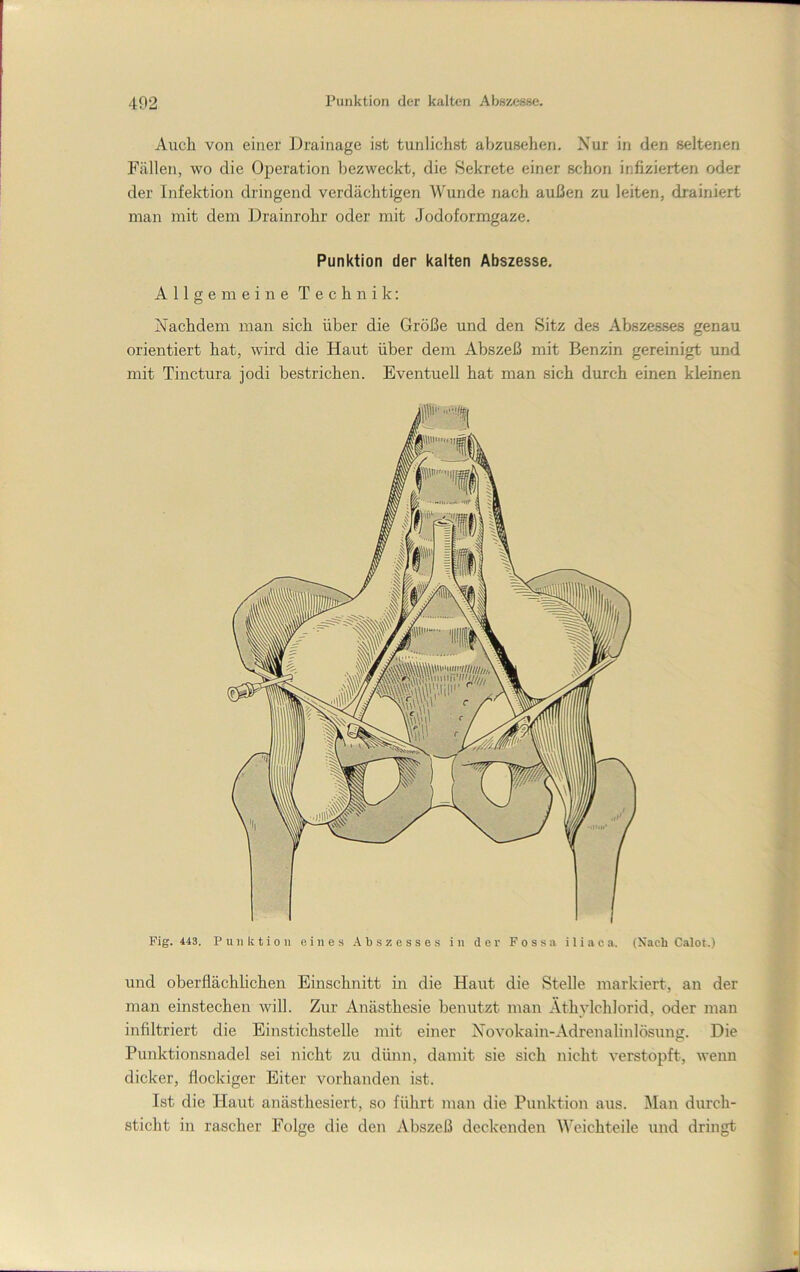 492 Punktion der kalten Abszesse.

Auch von einer Drainage ist tunlichst abzusehen. Nur in den seltenen Fällen, wo die Operation bezweckt, die Sekrete einer schon infizierten oder der Infektion dringend verdächtigen Wunde nach außen zu leiten, drainiert man mit dem Drainrohr oder mit Jodoformgaze.

Punktion der kalten Abszesse.

Allgemeine Technik:

Nachdem man sich über die Größe und den Sitz des Abszesses genau orientiert hat, wird die Haut über dem Abszeß mit Benzin gereinigt und mit Tinctura jodi bestrichen. Eventuell hat man sich durch einen kleinen

c
c
c

Fig. 443. Punktion eines Abszesses in der Fossa iliaca. (Nach Calot.)

und oberflächlichen Einschnitt in die Haut die Stelle markiert, an der man einstechen will. Zur Anästhesie benutzt man Äthylchlorid, oder man infiltriert die Einstichstelle mit einer Novokain-Adrenalinlösung. Die Punktionsnadel sei nicht zu dünn, damit sie sich nicht verstopft, wenn dicker, flockiger Eiter vorhanden ist.

Ist die Haut anästhesiert, so führt man die Punktion aus. Man durchsticht in rascher Folge die den Abszeß deckenden Weichteile und dringt